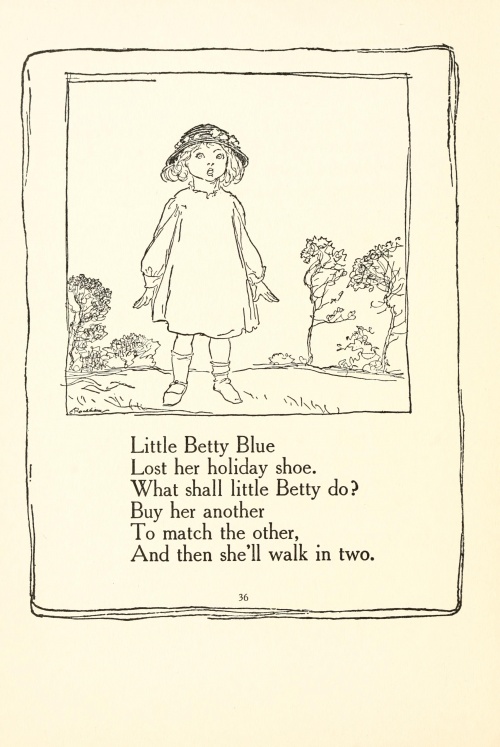 Little Betty Blue
Lost her holiday shoe.
What shall little Betty do?
Buy her another
To match the other,
And then she'll walk in two.

36